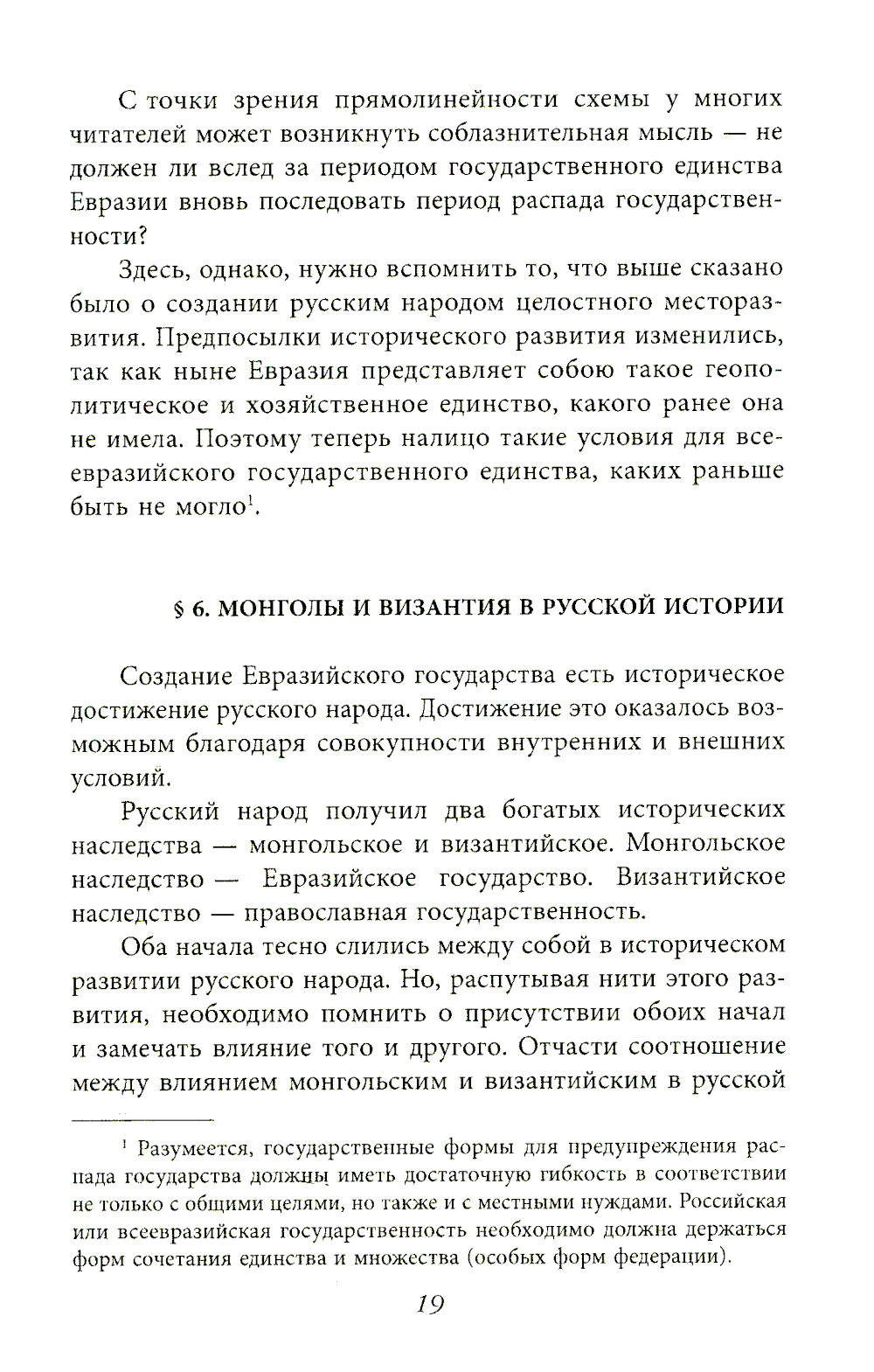 С точки зрения прямолинейности схемы у многих читателей может возникнуть соблазнительная мысль — не должен ли вслед за периодом государственного единства Евразии вновь последовать период распада государственности?

Здесь, однако, нужно вспомнить то, что выше сказано было о создании русским народом целостного месторазвития. Предпосылки исторического развития изменились, так как ныне Евразия представляет собою такое геополитическое и хозяйственное единство, какого ранее она не имела. Поэтому теперь налицо такие условия для всеевразийского государственного единства, каких раньше быть не могло$^1$.

§ 6. МОНГОЛЫ И ВИЗАНТИЯ В РУССКОЙ ИСТОРИИ

Создание Евразийского государства есть историческое достижение русского народа. Достижение это оказалось возможным благодаря совокупности внутренних и внешних условий.

Русский народ получил два богатых исторических наследства — монгольское и византийское. Монгольское наследство — Евразийское государство. Византийское наследство — православная государственность.

Оба начала тесно слились между собой в историческом развитии русского народа. Но, распутывая нити этого развития, необходимо помнить о присутствии обоих начал и замечать влияние того и другого. Отчасти соотношение между влиянием монгольским и византийским в русской

$^1$ Разумеется, государственные формы для предупреждения распада государства должны иметь достаточную гибкость в соответствии не только с общими целями, но также и с местными нуждами. Российская или всеевразийская государственность необходимо должна держаться форм сочетания единства и множества (особых форм федерации).

19